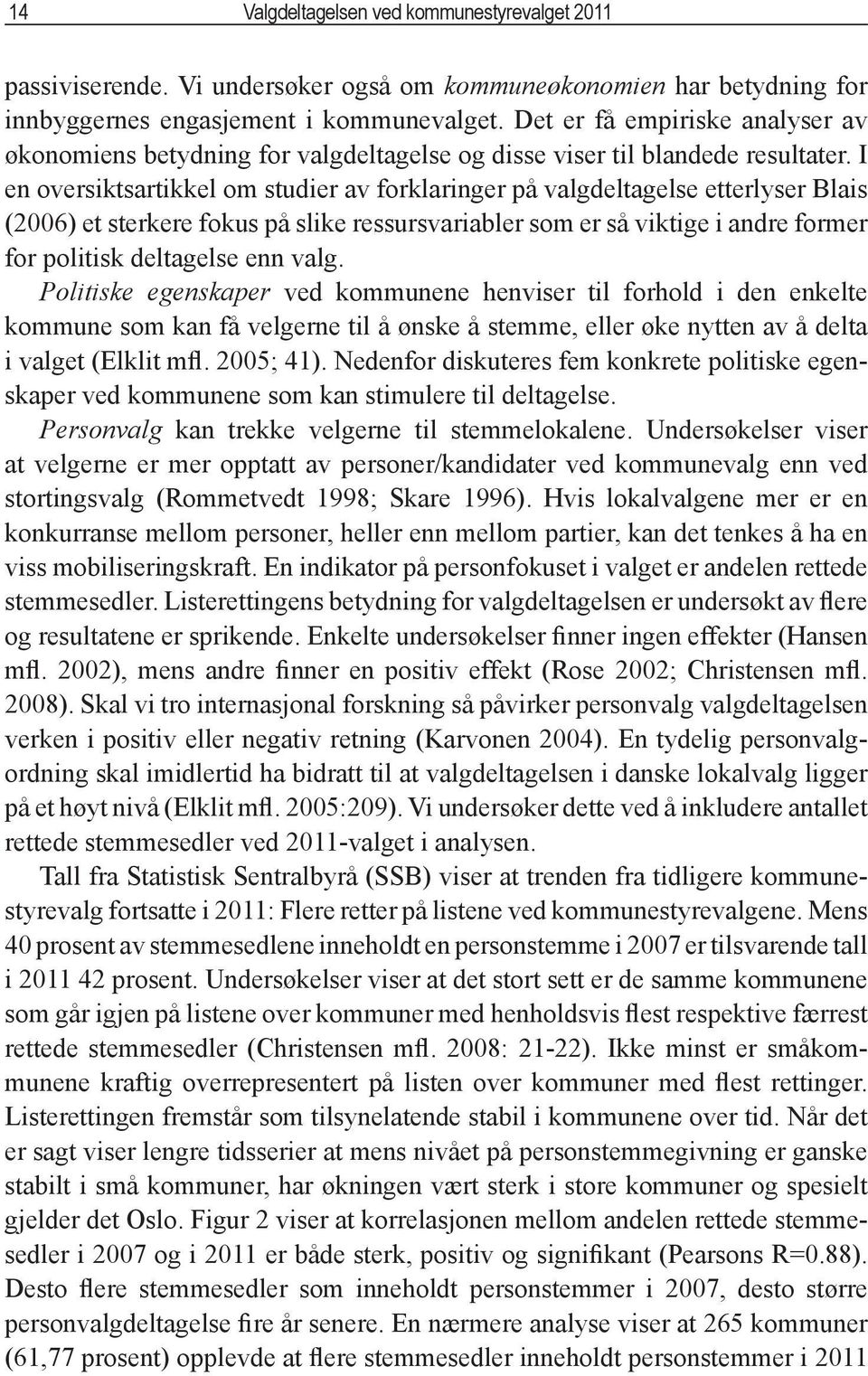 14 Valgdeltagelsen ved kommunestyrevalget 2011

passiviserende. Vi undersøker også om kommuneøkonomien har betydning for innbyggernes engasjement i kommunevalget. Det er få empiriske analyser av økonomiens betydning for valgdeltagelse og disse viser til blandede resultater. I en oversiktsartikkel om studier av forklaringer på valgdeltagelse etterlyser Blais (2006) et sterkere fokus på slike ressursvariabler som er så viktige i andre former for politisk deltagelse enn valg.

Politiske egenskaper ved kommunene henviser til forhold i den enkelte kommune som kan få velgerne til å ønske å stemme, eller øke nytten av å delta i valget (Elklit mfl. 2005; 41). Nedenfor diskuteres fem konkrete politiske egenskaper ved kommunene som kan stimulere til deltagelse.

Personvalg kan trekke velgerne til stemmelokalene. Undersøkelser viser at velgerne er mer opptatt av personer/kandidater ved kommunevalg enn ved stortingsvalg (Rommetvedt 1998; Skare 1996). Hvis lokalvalgene mer er en konkurranse mellom personer, heller enn mellom partier, kan det tenkes å ha en viss mobiliseringskraft. En indikator på personfokuset i valget er andelen rettede stemmesedler. Listerettingens betydning for valgdeltagelsen er undersøkt av flere og resultatene er sprikende. Enkelte undersøkelser finner ingen effekter (Hansen mfl. 2002), mens andre finner en positiv effekt (Rose 2002; Christensen mfl. 2008). Skal vi tro internasjonal forskning så påvirker personvalg valgdeltagelsen verken i positiv eller negativ retning (Karvonen 2004). En tydelig personvalgordning skal imidlertid ha bidratt til at valgdeltagelsen i danske lokalvalg ligger på et høyt nivå (Elklit mfl. 2005:209). Vi undersøker dette ved å inkludere antallet rettede stemmesedler ved 2011-valget i analysen.

Tall fra Statistisk Sentralbyrå (SSB) viser at trenden fra tidligere kommunestyrevalg fortsatte i 2011: Flere retter på listene ved kommunestyrevalgene. Mens 40 prosent av stemmesedlene inneholdt en personstemme i 2007 er tilsvarende tall i 2011 42 prosent. Undersøkelser viser at det stort sett er de samme kommunene som går igjen på listene over kommuner med henholdsvis flest respektive færrest rettede stemmesedler (Christensen mfl. 2008: 21-22). Ikke minst er småkommunene kraftig overrepresentert på listen over kommuner med flest rettinger. Listerettingen fremstår som tilsynelatende stabil i kommunene over tid. Når det er sagt viser lengre tidsserier at mens nivået på personstemmegivning er ganske stabilt i små kommuner, har økningen vært sterk i store kommuner og spesielt gjelder det Oslo. Figur 2 viser at korrelasjonen mellom andelen rettede stemmesedler i 2007 og i 2011 er både sterk, positiv og signifikant (Pearsons R=0.88). Desto flere stemmesedler som inneholdt personstemmer i 2007, desto større personvalgdeltagelse fire år senere. En nærmere analyse viser at 265 kommuner (61,77 prosent) opplevde at flere stemmesedler inneholdt personstemmer i 2011